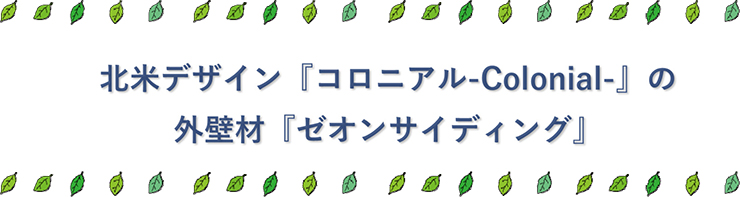 北米デザイン『コロニアル-Colonial-』の
外壁材『ゼオンサイディング』